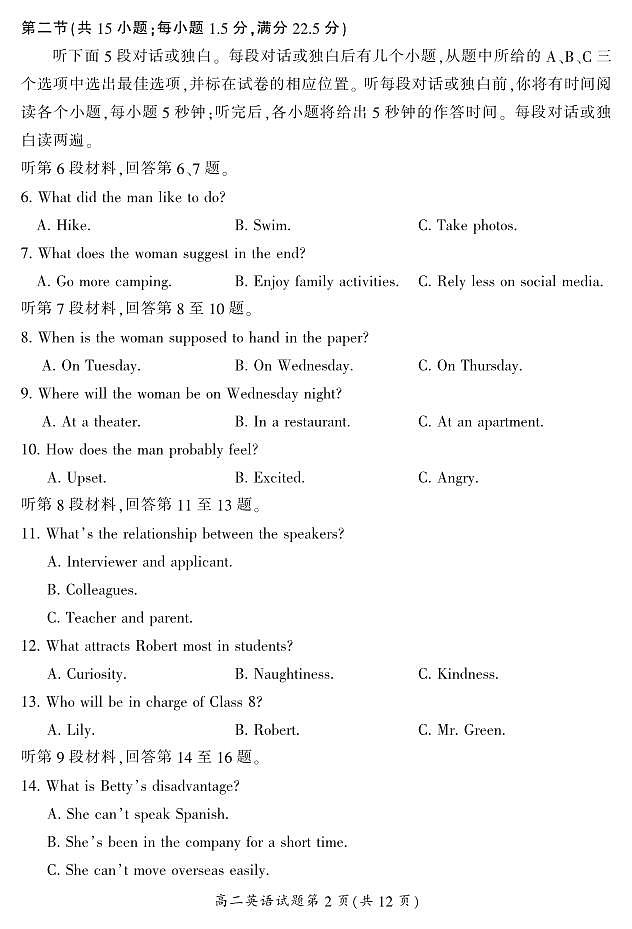 第二节(共 15 小题;每小题 1.5 分,满分 22.5 分)

听下面 5 段对话或独白。每段对话或独白后有几个小题,从题中所给的 A、B、C 三个选项中选出最佳选项,并标在试卷的相应位置。听每段对话或独白前,你将有时间阅读各个小题,每小题 5 秒钟;听完后,各小题将给出 5 秒钟的作答时间。每段对话或独白读两遍。

听第 6 段材料,回答第 6、7 题。

6. What did the man like to do?

A. Hike. B. Swim. C. Take photos.

7. What does the woman suggest in the end?

A. Go more camping. B. Enjoy family activities. C. Rely less on social media.

听第 7 段材料,回答第 8 至 10 题。

8. When is the woman supposed to hand in the paper?

A. On Tuesday. B. On Wednesday. C. On Thursday.

9. Where will the woman be on Wednesday night?

A. At a theater. B. In a restaurant. C. At an apartment.

10. How does the man probably feel?

A. Upset. B. Excited. C. Angry.

听第 8 段材料,回答第 11 至 13 题。

11. What's the relationship between the speakers?

A. Interviewer and applicant.

B. Colleagues.

C. Teacher and parent.

12. What attracts Robert most in students?

A. Curiosity. B. Naughtiness. C. Kindness.

13. Who will be in charge of Class 8?

A. Lily. B. Robert. C. Mr. Green.

听第 9 段材料,回答第 14 至 16 题。

14. What is Betty's disadvantage?

A. She can't speak Spanish.

B. She's been in the company for a short time.

C. She can't move overseas easily.

高二英语试题第 2 页(共 12 页)